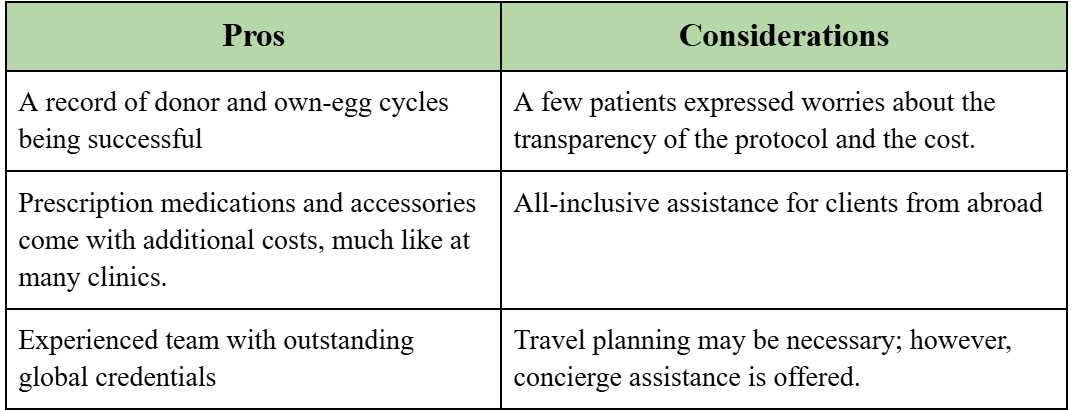 | Pros | Considerations |
|---|---|
| A record of donor and own-egg cycles being successful | A few patients expressed worries about the transparency of the protocol and the cost. |
| Prescription medications and accessories come with additional costs, much like at many clinics. | All-inclusive assistance for clients from abroad |
| Experienced team with outstanding global credentials | Travel planning may be necessary; however, concierge assistance is offered. |